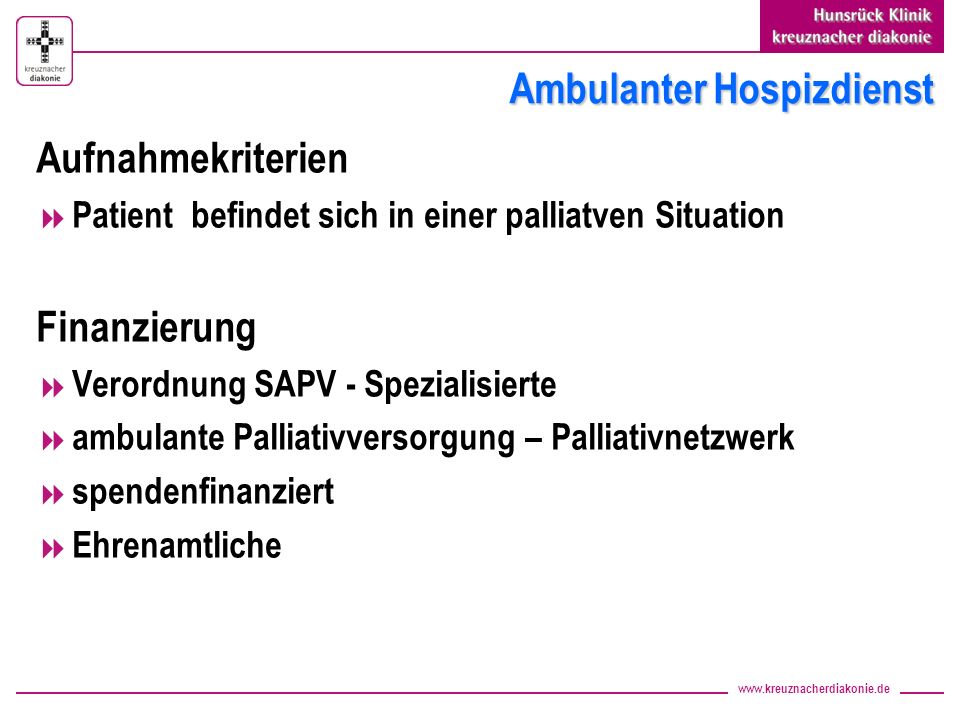 kreuznacher diakonie

Hunsrück Klinik
kreuznacher diakonie

Ambulanter Hospizdienst

Aufnahmekriterien

Patient befindet sich in einer palliatven Situation

Finanzierung

Verordnung SAPV - Spezialisierte

ambulante Palliativversorgung – Palliativnetzwerk

spendenfinanziert

Ehrenamtliche

www.kreuznacherdiakonie.de